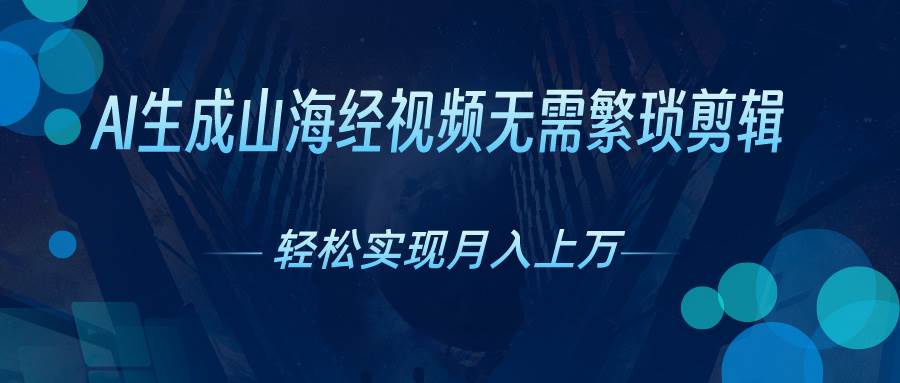 AI生成山海经视频无需繁琐剪辑

轻松实现月入上万